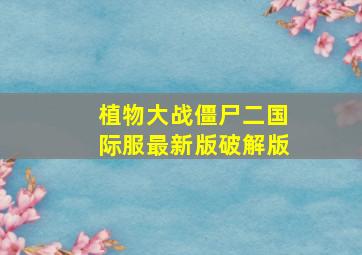 植物大战僵尸二国际服最新版破解版